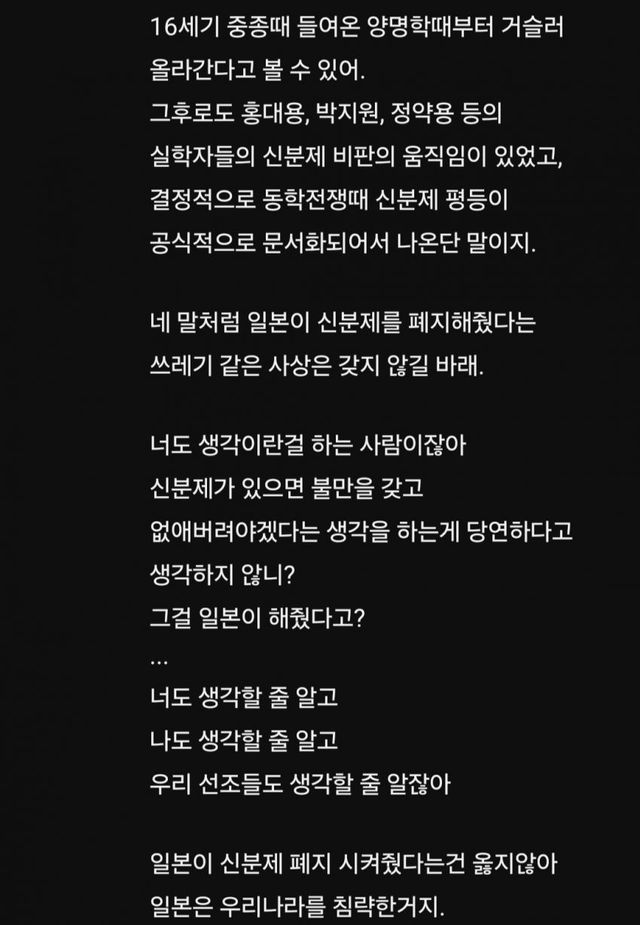 16세기 중종때 들여온 양명학때부터 거슬러 올라간다고 볼 수 있어.
그후로도 홍대용, 박지원, 정약용 등의 실학자들의 신분제 비판의 움직임이 있었고, 결정적으로 동학전쟁때 신분제 평등이 공식적으로 문서화되어서 나온단 말이지.

네 말처럼 일본이 신분제를 폐지해줬다는 쓰레기 같은 사상은 갖지 않길 바래.

너도 생각이란걸 하는 사람이잖아
신분제가 있으면 불만을 갖고
없애버려야겠다는 생각을 하는게 당연하다고 생각하지 않니?
그걸 일본이 해줬다고?
...
너도 생각할 줄 알고
나도 생각할 줄 알고
우리 선조들도 생각할 줄 알잖아

일본이 신분제 폐지 시켜줬다는건 옳지않아
일본은 우리나라를 침략한거지.